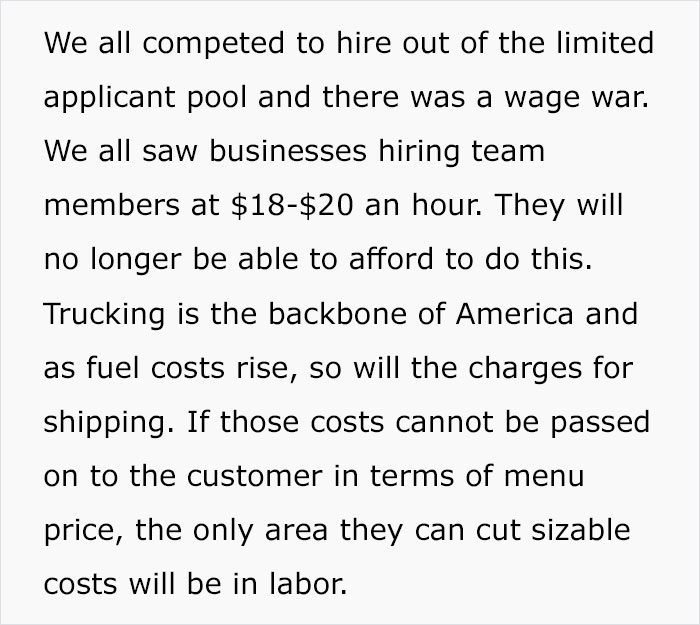 We all competed to hire out of the limited applicant pool and there was a wage war. We all saw businesses hiring team members at \$18-\$20 an hour. They will no longer be able to afford to do this. Trucking is the backbone of America and as fuel costs rise, so will the charges for shipping. If those costs cannot be passed on to the customer in terms of menu price, the only area they can cut sizable costs will be in labor.